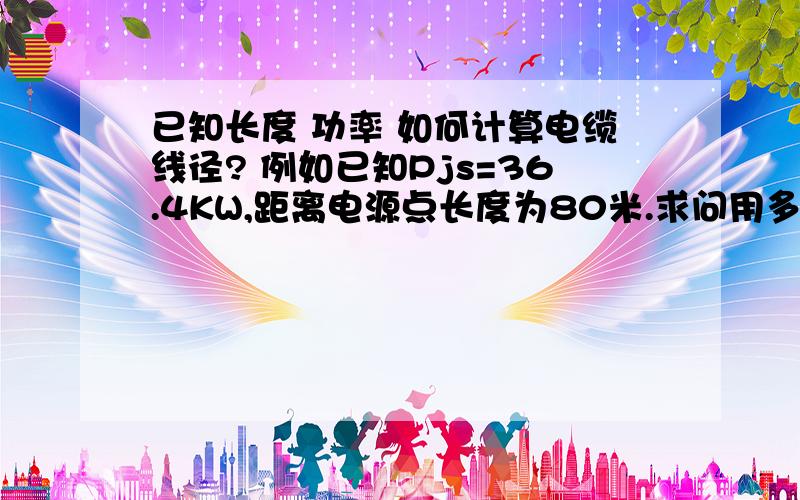 已知长度 功率 如何计算电缆线径? 例如已知Pjs=36.4KW,距离电源点长度为80米.求问用多